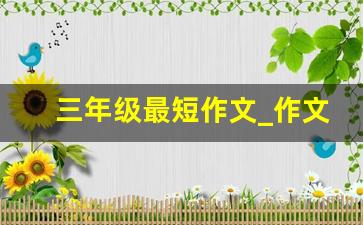 三年级最短作文_作文